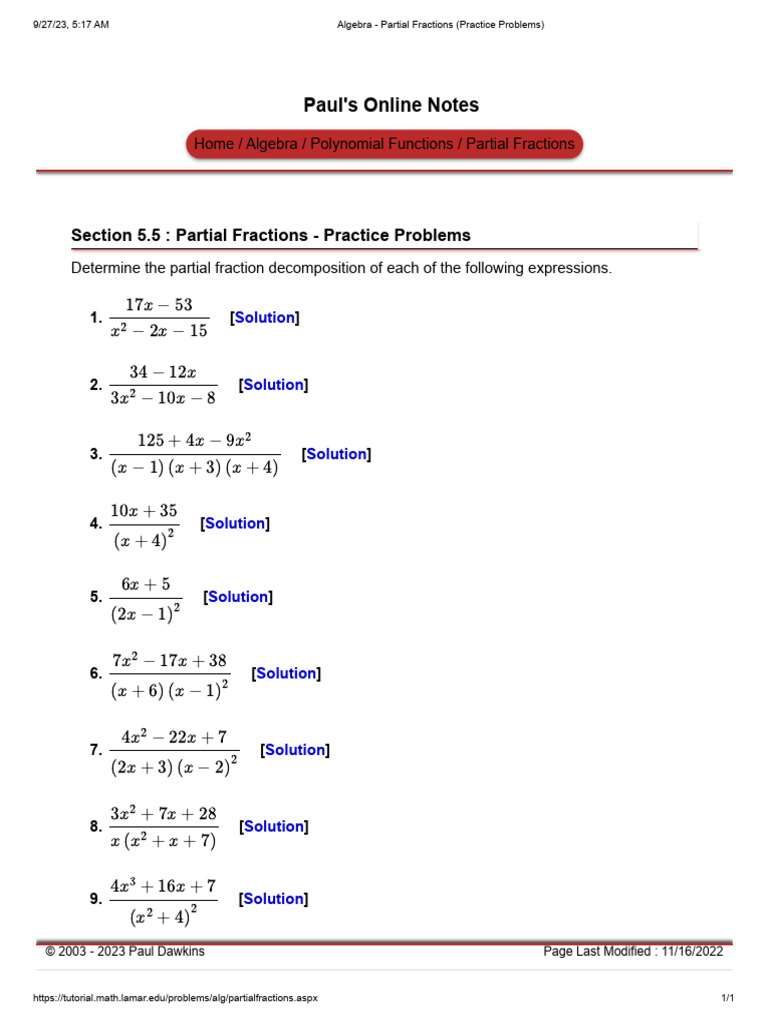 9/27/23, 5:17 AM

Algebra - Partial Fractions (Practice Problems)

Paul's Online Notes

Home / Algebra / Polynomial Functions / Partial Fractions

Section 5.5 : Partial Fractions - Practice Problems

Determine the partial fraction decomposition of each of the following expressions.

1. $\frac{17x-53}{x^2-2x-15}$ [Solution]

2. $\frac{34-12x}{3x^2-10x-8}$ [Solution]

3. $\frac{125+4x-9x^2}{(x-1)(x+3)(x+4)}$ [Solution]

4. $\frac{10x+35}{(x+4)^2}$ [Solution]

5. $\frac{6x+5}{(2x-1)^2}$ [Solution]

6. $\frac{7x^2-17x+38}{(x+6)(x-1)^2}$ [Solution]

7. $\frac{4x^2-22x+7}{(2x+3)(x-2)^2}$ [Solution]

8. $\frac{3x^2+7x+28}{x(x^2+x+7)}$ [Solution]

9. $\frac{4x^3+16x+7}{(x^2+4)^2}$ [Solution]

© 2003 - 2023 Paul Dawkins

Page Last Modified : 11/16/2022

https://tutorial.math.lamar.edu/problems/alg/partialfractions.aspx

1/1